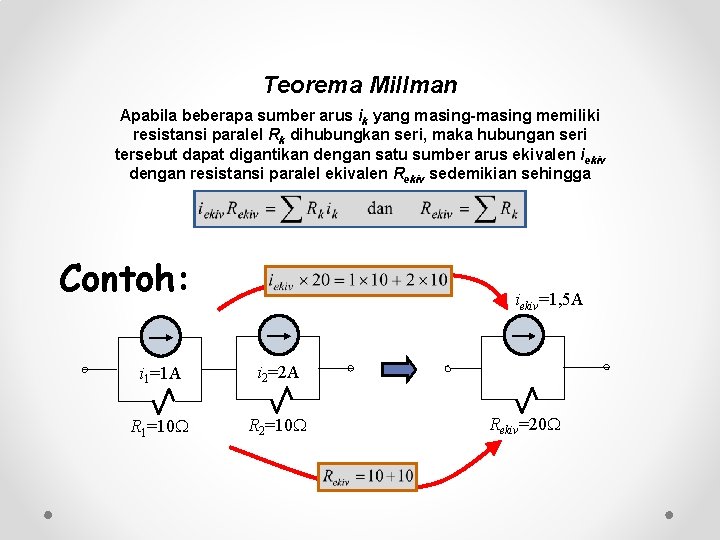 Teorema Millman

Apabila beberapa sumber arus $i_k$ yang masing-masing memiliki resistansi paralel $R_k$ dihubungkan seri, maka hubungan seri tersebut dapat digantikan dengan satu sumber arus ekivalen $i_{ekiv}$ dengan resistansi paralel ekivalen $R_{ekiv}$ sedemikian sehingga

$i_{ekiv} R_{ekiv} = \sum R_k i_k$ dan $R_{ekiv} = \sum R_k$

Contoh:

$i_{ekiv} \times 20 = 1 \times 10 + 2 \times 10$

$i_{ekiv}$=1,5A

$i_1$=1A

$i_2$=2A

$R_1$=10Ω

$R_2$=10Ω

$R_{ekiv}$=20Ω

$R_{ekiv} = 10 + 10$